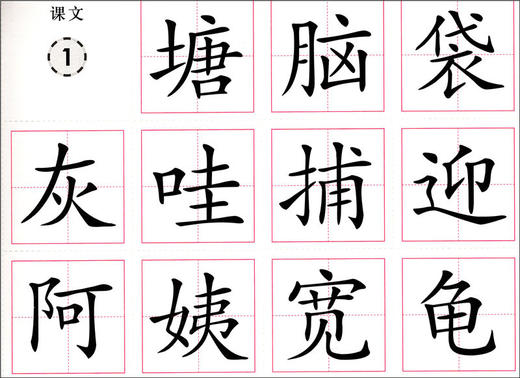 课文

1

塘 脑 袋

灰 哇 捕 迎

阿 姨 宽 龟